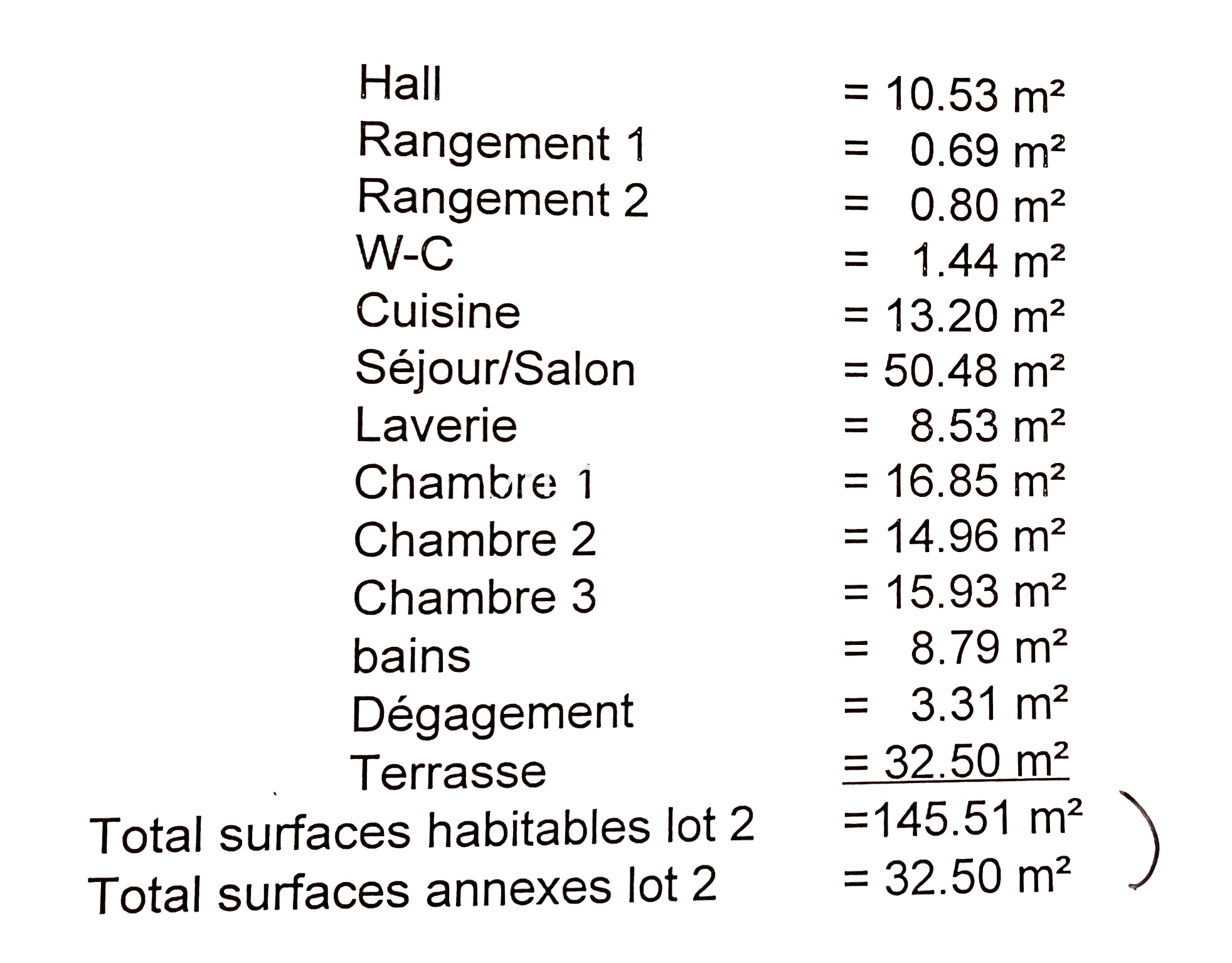 Hall = 10.53 m²
Rangement 1 = 0.69 m²
Rangement 2 = 0.80 m²
W-C = 1.44 m²
Cuisine = 13.20 m²
Séjour/Salon = 50.48 m²
Laverie = 8.53 m²
Chambre 1 = 16.85 m²
Chambre 2 = 14.96 m²
Chambre 3 = 15.93 m²
bains = 8.79 m²
Dégagement = 3.31 m²
Terrasse = 32.50 m²
Total surfaces habitables lot 2 =145.51 m²
Total surfaces annexes lot 2 = 32.50 m²